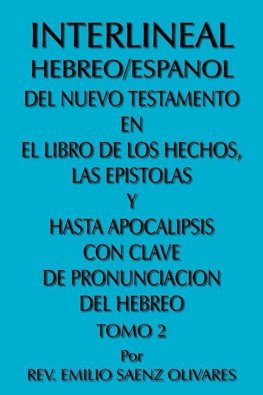 INTERLINEAL
HEBREO/ESPANOL
DEL NUEVO TESTAMENTO
EN
EL LIBRO DE LOS HECHOS,
LAS EPISTOLAS
Y
HASTA APOCALIPSIS
CON CLAVE
DE PRONUNCIACION
DEL HEBREO
TOMO 2
Por
REV. EMILIO SAENZ OLIVARES